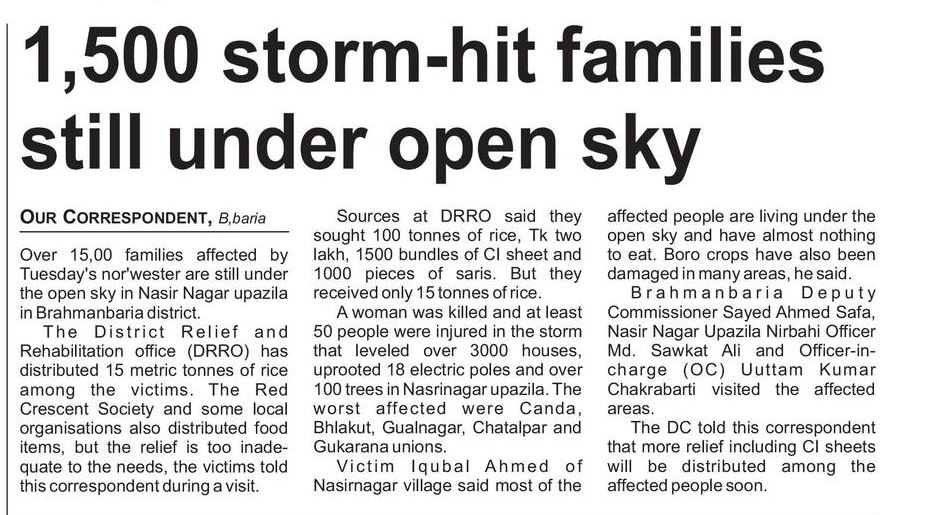 1,500 storm-hit families still under open sky

OUR CORRESPONDENT, B,baria

Over 15,00 families affected by Tuesday's nor'wester are still under the open sky in Nasir Nagar upazila in Brahmanbaria district.

The District Relief and Rehabilitation office (DRRO) has distributed 15 metric tonnes of rice among the victims. The Red Crescent Society and some local organisations also distributed food items, but the relief is too inadequate to the needs, the victims told this correspondent during a visit.

Sources at DRRO said they sought 100 tonnes of rice, Tk two lakh, 1500 bundles of CI sheet and 1000 pieces of saris. But they received only 15 tonnes of rice.

A woman was killed and at least 50 people were injured in the storm that leveled over 3000 houses, uprooted 18 electric poles and over 100 trees in Nasrinagar upazila. The worst affected were Canda, Bhlakut, Gualnagar, Chatalpar and Gukarana unions.

Victim Iqubal Ahmed of Nasirnagar village said most of the affected people are living under the open sky and have almost nothing to eat. Boro crops have also been damaged in many areas, he said.

Brahmanbaria Deputy Commissioner Sayed Ahmed Safa, Nasir Nagar Upazila Nirbahi Officer Md. Sawkat Ali and Officer-in-charge (OC) Uuttam Kumar Chakrabarti visited the affected areas.

The DC told this correspondent that more relief including CI sheets will be distributed among the affected people soon.